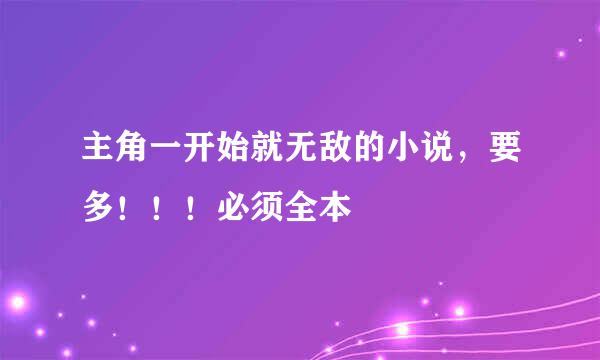 主角一开始就无敌的小说，要多！！！必须全本